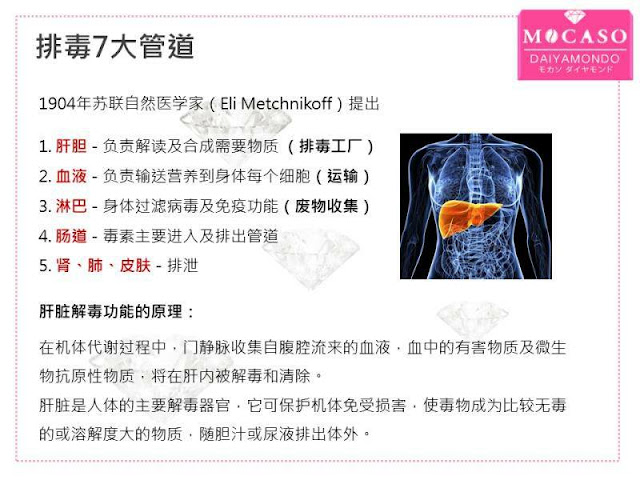 排毒7大管道

MOCASO
DAIYAMONDO
モカソ ダイヤモンド

1904年苏联自然医学家（Eli Metchnikoff）提出

1. 肝胆 - 负责解读及合成需要物质 （排毒工厂）
2. 血液 - 负责输送营养到身体每个细胞（运输）
3. 淋巴 - 身体过滤病毒及免疫功能（废物收集）
4. 肠道 - 毒素主要进入及排出管道
5. 肾、肺、皮肤 - 排泄

肝脏解毒功能的原理：

在机体代谢过程中，门静脉收集自腹腔流来的血液，血中的有害物质及微生物抗原性物质，将在肝内被解毒和清除。
肝脏是人体的主要解毒器官，它可保护机体免受损害，使毒物成为比较无毒的或溶解度大的物质，随胆汁或尿液排出体外。